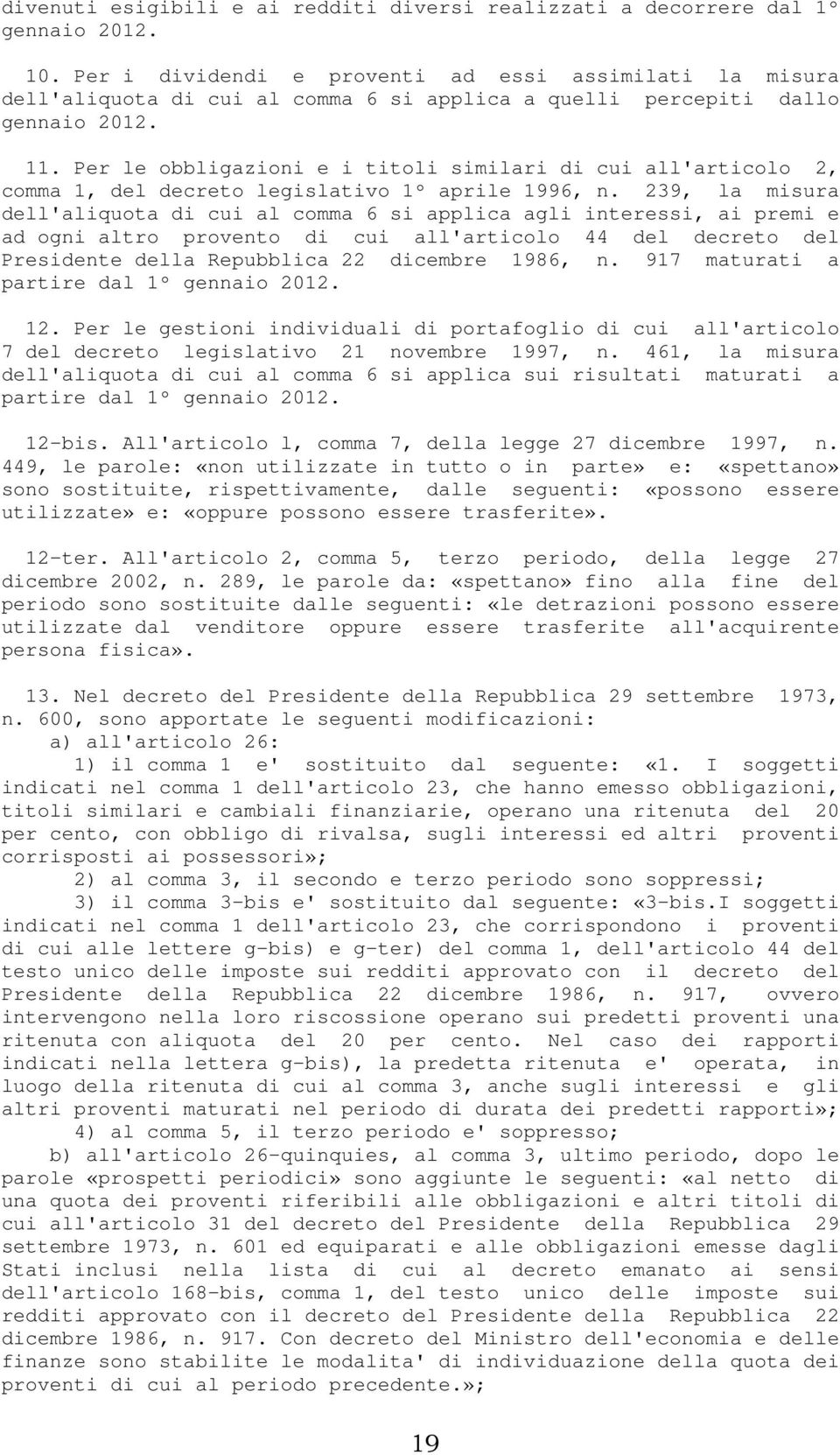 divenuti esigibili e ai redditi diversi realizzati a decorrere dal 1° gennaio 2012.

10. Per i dividendi e proventi ad essi assimilati la misura dell'aliquota di cui al comma 6 si applica a quelli percepiti dallo gennaio 2012.

11. Per le obbligazioni e i titoli similari di cui all'articolo 2, comma 1, del decreto legislativo 1° aprile 1996, n. 239, la misura dell'aliquota di cui al comma 6 si applica agli interessi, ai premi e ad ogni altro provento di cui all'articolo 44 del decreto del Presidente della Repubblica 22 dicembre 1986, n. 917 maturati a partire dal 1° gennaio 2012.

12. Per le gestioni individuali di portafoglio di cui all'articolo 7 del decreto legislativo 21 novembre 1997, n. 461, la misura dell'aliquota di cui al comma 6 si applica sui risultati maturati a partire dal 1° gennaio 2012.

12-bis. All'articolo 1, comma 7, della legge 27 dicembre 1997, n. 449, le parole: «non utilizzate in tutto o in parte» e: «spettano» sono sostituite, rispettivamente, dalle seguenti: «possono essere utilizzate» e: «oppure possono essere trasferite».

12-ter. All'articolo 2, comma 5, terzo periodo, della legge 27 dicembre 2002, n. 289, le parole da: «spettano» fino alla fine del periodo sono sostituite dalle seguenti: «le detrazioni possono essere utilizzate dal venditore oppure essere trasferite all'acquirente persona fisica».

13. Nel decreto del Presidente della Repubblica 29 settembre 1973, n. 600, sono apportate le seguenti modificazioni:
a) all'articolo 26:
1) il comma 1 e' sostituito dal seguente: «1. I soggetti indicati nel comma 1 dell'articolo 23, che hanno emesso obbligazioni, titoli similari e cambiali finanziarie, operano una ritenuta del 20 per cento, con obbligo di rivalsa, sugli interessi ed altri proventi corrisposti ai possessori»;
2) al comma 3, il secondo e terzo periodo sono soppressi;
3) il comma 3-bis e' sostituito dal seguente: «3-bis.I soggetti indicati nel comma 1 dell'articolo 23, che corrispondono i proventi di cui alle lettere g-bis) e g-ter) del comma 1, dell'articolo 44 del testo unico delle imposte sui redditi approvato con il decreto del Presidente della Repubblica 22 dicembre 1986, n. 917, ovvero intervengono nella loro riscossione operano sui predetti proventi una ritenuta con aliquota del 20 per cento. Nel caso dei rapporti indicati nella lettera g-bis), la predetta ritenuta e' operata, in luogo della ritenuta di cui al comma 3, anche sugli interessi e gli altri proventi maturati nel periodo di durata dei predetti rapporti»;
4) al comma 5, il terzo periodo e' soppresso;
b) all'articolo 26-quinquies, al comma 3, ultimo periodo, dopo le parole «prospetti periodici» sono aggiunte le seguenti: «al netto di una quota dei proventi riferibili alle obbligazioni e altri titoli di cui all'articolo 31 del decreto del Presidente della Repubblica 29 settembre 1973, n. 601 ed equiparati e alle obbligazioni emesse dagli Stati inclusi nella lista di cui al decreto emanato ai sensi dell'articolo 168-bis, comma 1, del testo unico delle imposte sui redditi approvato con il decreto del Presidente della Repubblica 22 dicembre 1986, n. 917. Con decreto del Ministro dell'economia e delle finanze sono stabilite le modalita' di individuazione della quota dei proventi di cui al periodo precedente.»;

19